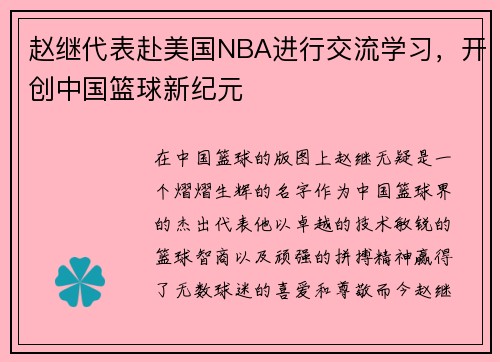 赵继代表赴美国NBA进行交流学习，开创中国篮球新纪元

在中国篮球的版图上赵继无疑是一个熠熠生辉的名字作为中国篮球界的杰出代表他以卓越的技术敏锐的篮球智商以及顽强的拼搏精神赢得了无数球迷的喜爱和尊敬而今赵继